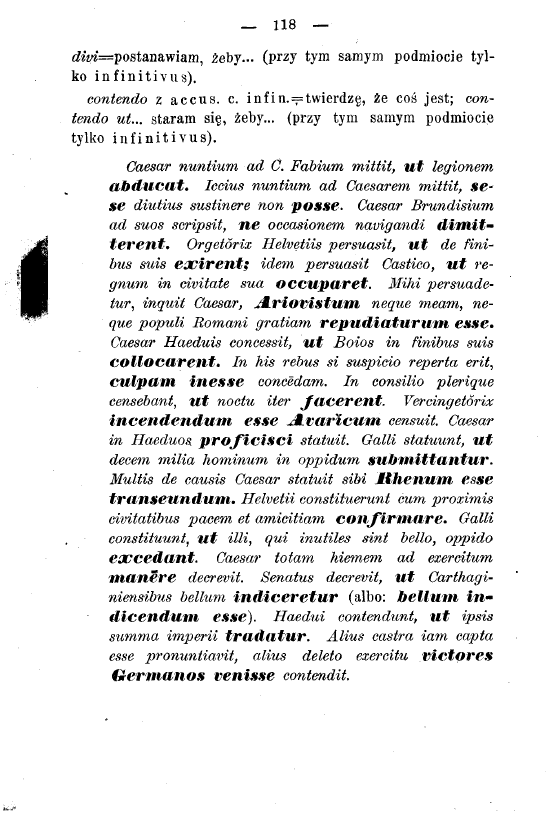 — 118 —

divi=postanawiam, żeby... (przy tym samym podmiocie tylko infinitivus).

contendo z accus. c. infin.=twierdzę, że coś jest; contendo ut... staram się, żeby... (przy tym samym podmiocie tylko infinitivus).

Caesar nuntium ad C. Fabium mittit, ut legionem abducat. Iccius nuntium ad Caesarem mittit, sese diutius sustinere non posse. Caesar Brundisium ad suos scripsit, ne occasionem navigandi dimitterent. Orgetŏrix Helvetiis persuasit, ut de finibus suis exirent; idem persuasit Castico, ut regnum in civitate sua occuparet. Mihi persuadetur, inquit Caesar, Ariovistum neque meam, neque populi Romani gratiam repudiaturum esse. Caesar Haeduis concessit, ut Boios in finibus suis collocarent. In his rebus si suspicio reperta erit, culpam inesse concēdam. In consilio plerique censebant, ut noctu iter facerent. Vercingetŏrix incendendum esse Avarĭcum censuit. Caesar in Haeduos proficisci statuit. Galli statuunt, ut decem milia hominum in oppidum submittantur. Multis de causis Caesar statuit sibi Rhenum esse transeundum. Helvetii constituerunt cum proximis civitatibus pacem et amicitiam confirmare. Galli constituunt, ut illi, qui inutiles sint bello, oppido excedant. Caesar totam hiemem ad exercitum manēre decrevit. Senatus decrevit, ut Carthaginiensibus bellum indiceretur (albo: bellum indicendum esse). Haedui contendunt, ut ipsis summa imperii tradatur. Alius castra iam capta esse pronuntiavit, alius deleto exercitu victores Germanos venisse contendit.